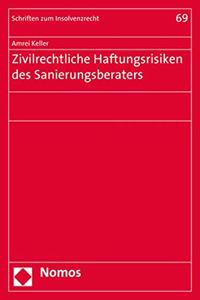 Schriften zum Insolvenzrecht

69

Amrei Keller

Zivilrechtliche Haftungsrisiken des Sanierungsberaters

Nomos